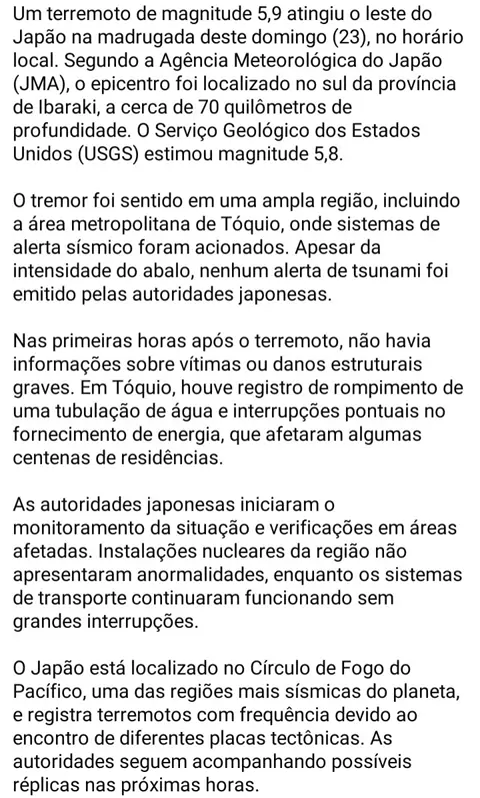 Um terremoto de magnitude 5,9 atingiu o leste do Japão na madrugada deste domingo (23), no horário local. Segundo a Agência Meteorológica do Japão (JMA), o epicentro foi localizado no sul da província de Ibaraki, a cerca de 70 quilômetros de profundidade. O Serviço Geológico dos Estados Unidos (USGS) estimou magnitude 5,8.

O tremor foi sentido em uma ampla região, incluindo a área metropolitana de Tóquio, onde sistemas de alerta sísmico foram acionados. Apesar da intensidade do abalo, nenhum alerta de tsunami foi emitido pelas autoridades japonesas.

Nas primeiras horas após o terremoto, não havia informações sobre vítimas ou danos estruturais graves. Em Tóquio, houve registro de rompimento de uma tubulação de água e interrupções pontuais no fornecimento de energia, que afetaram algumas centenas de residências.

As autoridades japonesas iniciaram o monitoramento da situação e verificações em áreas afetadas. Instalações nucleares da região não apresentaram anormalidades, enquanto os sistemas de transporte continuaram funcionando sem grandes interrupções.

O Japão está localizado no Círculo de Fogo do Pacífico, uma das regiões mais sísmicas do planeta, e registra terremotos com frequência devido ao encontro de diferentes placas tectônicas. As autoridades seguem acompanhando possíveis réplicas nas próximas horas.